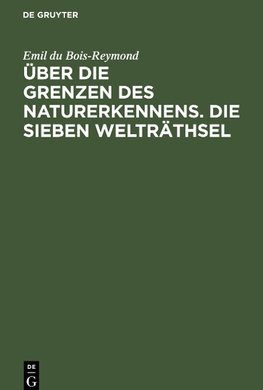 DE GRUYTER

Emil du Bois-Reymond

ÜBER DIE GRENZEN DES NATURERKENNENS. DIE SIEBEN WELTRÄTHSEL

DE
G